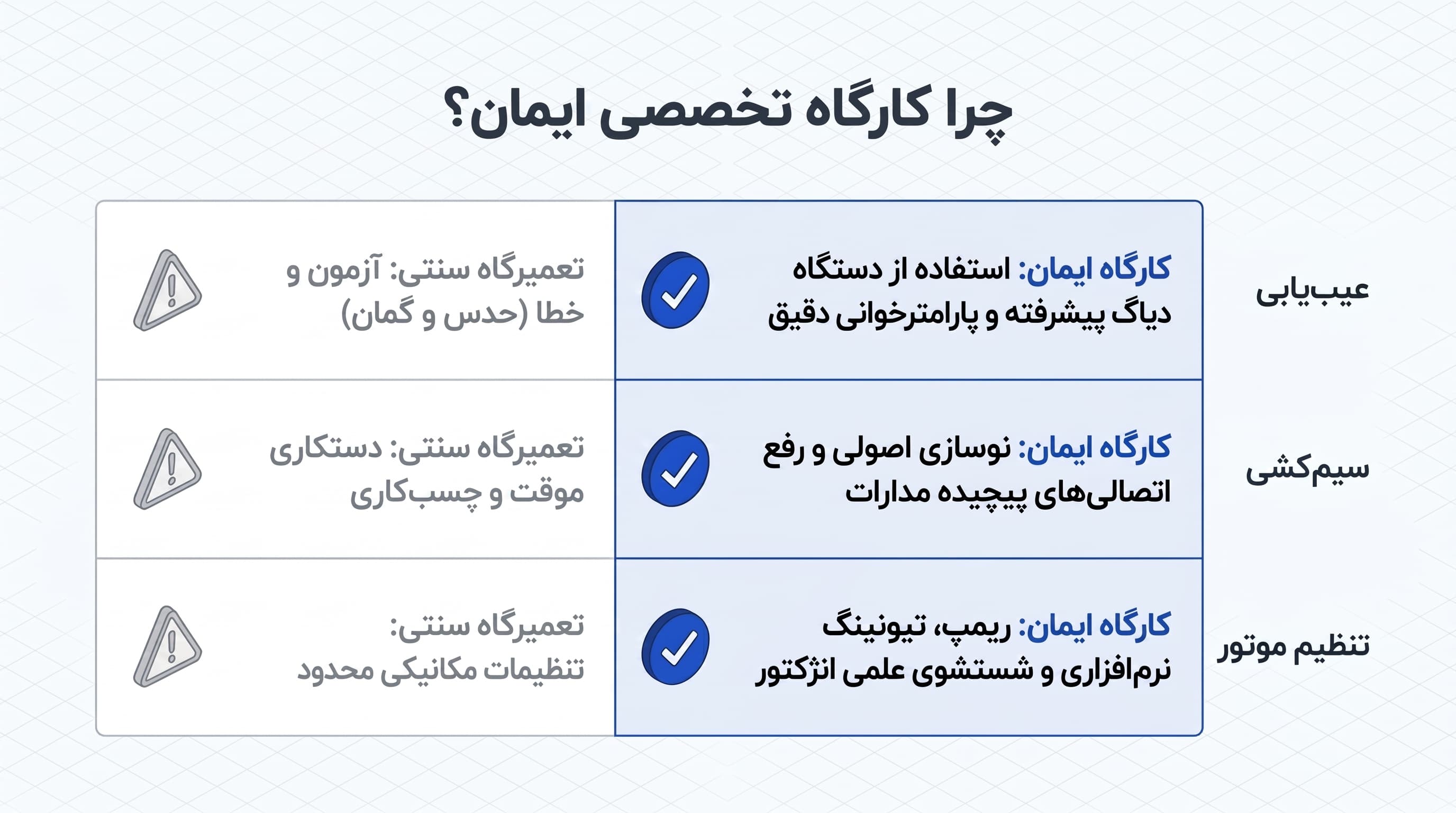 چرا کارگاه تخصصی ایمان؟

| | | |
|---|---|---|
| عیب‌یابی | کارگاه ایمان: استفاده از دستگاه دیاگ پیشرفته و پارامترخوانی دقیق | تعمیرگاه سنتی: آزمون و خطا (حدس و گمان) |
| سیم‌کشی | کارگاه ایمان: نوسازی اصولی و رفع اتصالی‌های پیچیده مدارات | تعمیرگاه سنتی: دستکاری موقت و چسب‌کاری |
| تنظیم موتور | کارگاه ایمان: ریمپ، تیونینگ نرم‌افزاری و شستشوی علمی انژکتور | تعمیرگاه سنتی: تنظیمات مکانیکی محدود |